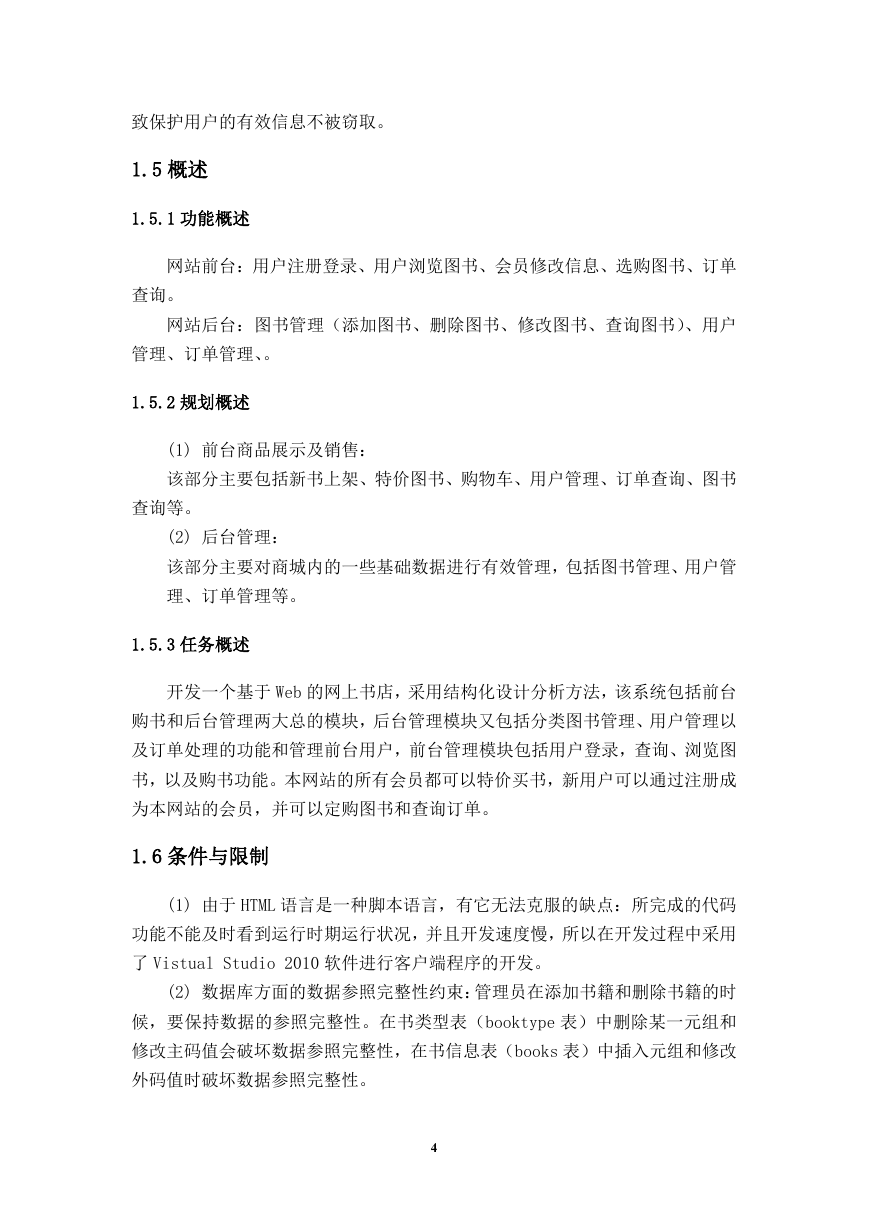 致保护用户的有效信息不被窃取。

1.5 概述

1.5.1 功能概述

网站前台：用户注册登录、用户浏览图书、会员修改信息、选购图书、订单查询。

网站后台：图书管理（添加图书、删除图书、修改图书、查询图书）、用户管理、订单管理、。

1.5.2 规划概述

(1) 前台商品展示及销售：

该部分主要包括新书上架、特价图书、购物车、用户管理、订单查询、图书查询等。

(2) 后台管理：

该部分主要对商城内的一些基础数据进行有效管理，包括图书管理、用户管理、订单管理等。

1.5.3 任务概述

开发一个基于 Web 的网上书店，采用结构化设计分析方法，该系统包括前台购书和后台管理两大总的模块，后台管理模块又包括分类图书管理、用户管理以及订单处理的功能和管理前台用户，前台管理模块包括用户登录，查询、浏览图书，以及购书功能。本网站的所有会员都可以特价买书，新用户可以通过注册成为本网站的会员，并可以定购图书和查询订单。

1.6 条件与限制

(1) 由于 HTML 语言是一种脚本语言，有它无法克服的缺点：所完成的代码功能不能及时看到运行时期运行状况，并且开发速度慢，所以在开发过程中采用了 Vistual Studio 2010 软件进行客户端程序的开发。

(2) 数据库方面的数据参照完整性约束：管理员在添加书籍和删除书籍的时候，要保持数据的参照完整性。在书类型表（booktype 表）中删除某一元组和修改主码值会破坏数据参照完整性，在书信息表（books 表）中插入元组和修改外码值时破坏数据参照完整性。

4